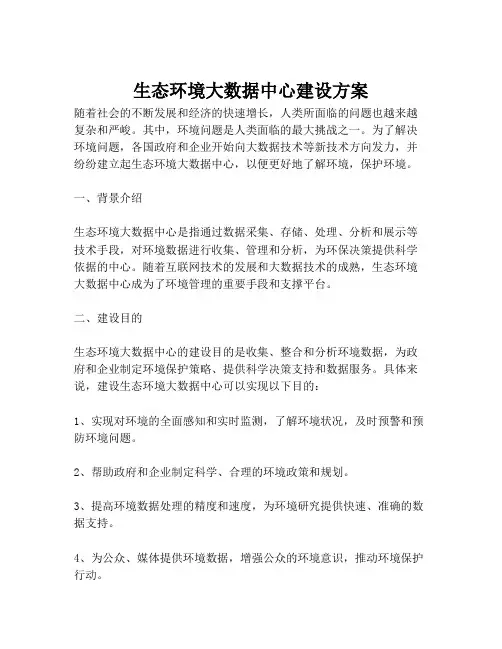 生态环境大数据中心建设方案

随着社会的不断发展和经济的快速增长，人类所面临的问题也越来越复杂和严峻。其中，环境问题是人类面临的最大挑战之一。为了解决环境问题，各国政府和企业开始向大数据技术等新技术方向发力，并纷纷建立起生态环境大数据中心，以便更好地了解环境，保护环境。

一、背景介绍

生态环境大数据中心是指通过数据采集、存储、处理、分析和展示等技术手段，对环境数据进行收集、管理和分析，为环保决策提供科学依据的中心。随着互联网技术的发展和大数据技术的成熟，生态环境大数据中心成为了环境管理的重要手段和支撑平台。

二、建设目的

生态环境大数据中心的建设目的是收集、整合和分析环境数据，为政府和企业制定环境保护策略、提供科学决策支持和数据服务。具体来说，建设生态环境大数据中心可以实现以下目的：

1、实现对环境的全面感知和实时监测，了解环境状况，及时预警和预防环境问题。

2、帮助政府和企业制定科学、合理的环境政策和规划。

3、提高环境数据处理的精度和速度，为环境研究提供快速、准确的数据支持。

4、为公众、媒体提供环境数据，增强公众的环境意识，推动环境保护行动。